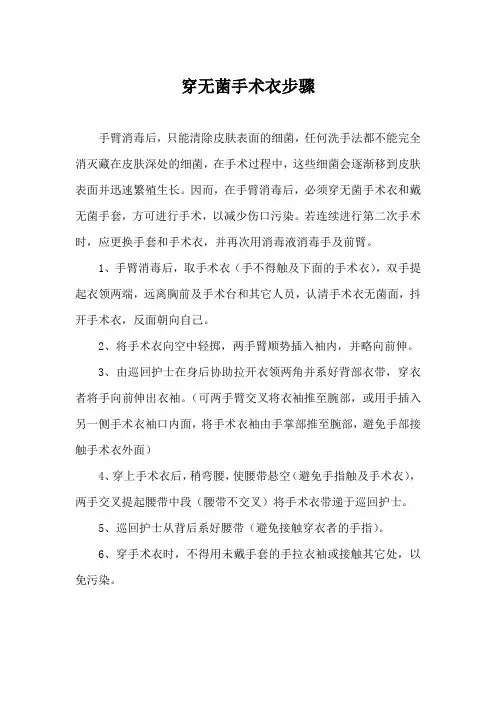 穿无菌手术衣步骤

手臂消毒后，只能清除皮肤表面的细菌，任何洗手法都不能完全消灭藏在皮肤深处的细菌，在手术过程中，这些细菌会逐渐移到皮肤表面并迅速繁殖生长。因而，在手臂消毒后，必须穿无菌手术衣和戴无菌手套，方可进行手术，以减少伤口污染。若连续进行第二次手术时，应更换手套和手术衣，并再次用消毒液消毒手及前臂。

1、手臂消毒后，取手术衣（手不得触及下面的手术衣），双手提起衣领两端，远离胸前及手术台和其它人员，认清手术衣无菌面，抖开手术衣，反面朝向自己。

2、将手术衣向空中轻掷，两手臂顺势插入袖内，并略向前伸。

3、由巡回护士在身后协助拉开衣领两角并系好背部衣带，穿衣者将手向前伸出衣袖。（可两手臂交叉将衣袖推至腕部，或用手插入另一侧手术衣袖口内面，将手术衣袖由手掌部推至腕部，避免手部接触手术衣外面）

4、穿上手术衣后，稍弯腰，使腰带悬空（避免手指触及手术衣），两手交叉提起腰带中段（腰带不交叉）将手术衣带递于巡回护士。

5、巡回护士从背后系好腰带（避免接触穿衣者的手指）。

6、穿手术衣时，不得用未戴手套的手拉衣袖或接触其它处，以免污染。